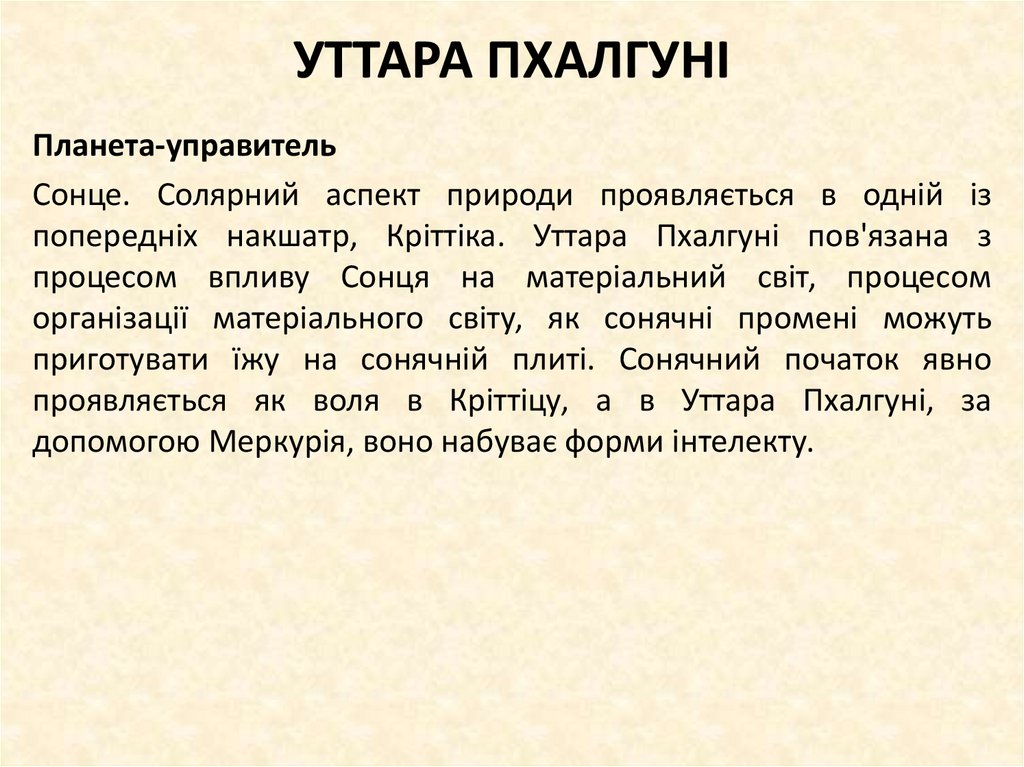 УТТАРА ПХАЛГУНІ

Планета-управитель

Сонце. Солярний аспект природи проявляється в одній із попередніх накшатр, Кріттіка. Уттара Пхалгуні пов'язана з процесом впливу Сонця на матеріальний світ, процесом організації матеріального світу, як сонячні промені можуть приготувати їжу на сонячній плиті. Сонячний початок явно проявляється як воля в Кріттіцу, а в Уттара Пхалгуні, за допомогою Меркурія, воно набуває форми інтелекту.